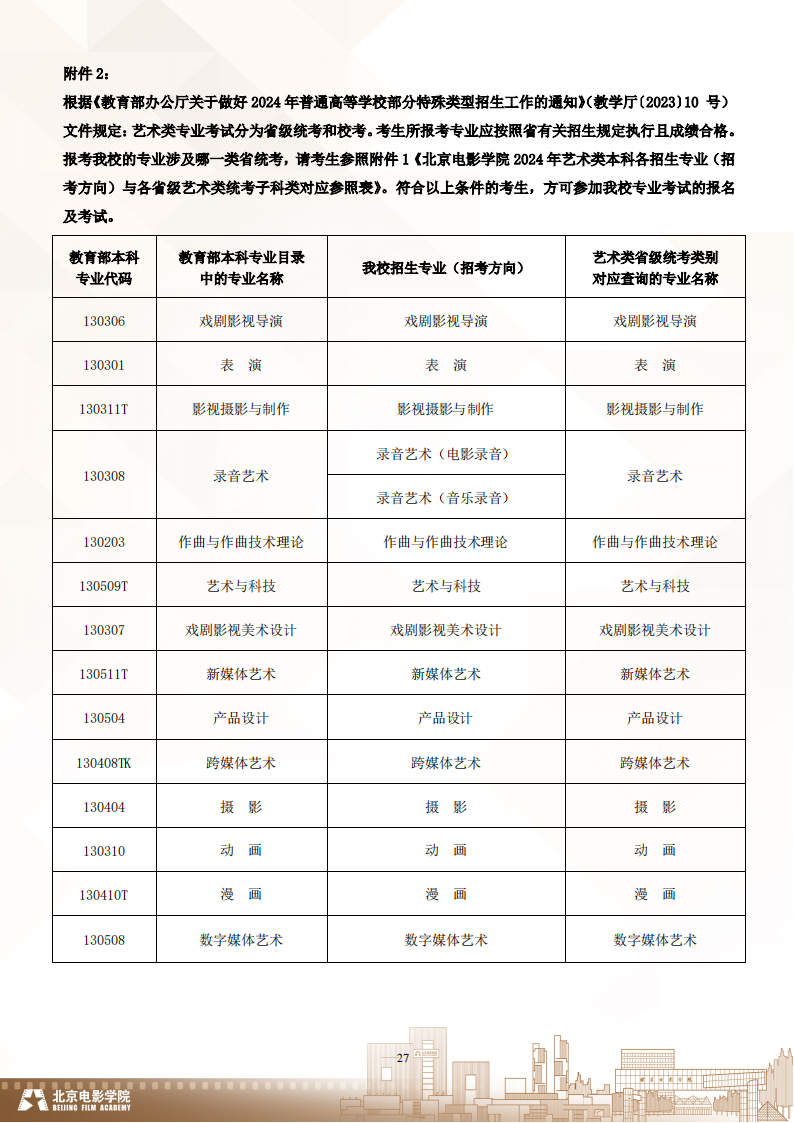 附件 2：

根据《教育部办公厅关于做好 2024 年普通高等学校部分特殊类型招生工作的通知》（教学厅〔2023〕10 号）文件规定：艺术类专业考试分为省级统考和校考。考生所报考专业应按照省有关招生规定执行且成绩合格。报考我校的专业涉及哪一类省统考，请考生参照附件 1《北京电影学院 2024 年艺术类本科各招生专业（招考方向）与各省级艺术类统考子科类对应参照表》。符合以上条件的考生，方可参加我校专业考试的报名及考试。

| 教育部本科专业代码 | 教育部本科专业目录中的专业名称 | 我校招生专业（招考方向） | 艺术类省级统考类别对应查询的专业名称 |
|---|---|---|---|
| 130306 | 戏剧影视导演 | 戏剧影视导演 | 戏剧影视导演 |
| 130301 | 表　演 | 表　演 | 表　演 |
| 130311T | 影视摄影与制作 | 影视摄影与制作 | 影视摄影与制作 |
| 130308 | 录音艺术 | 录音艺术（电影录音） | 录音艺术 |
| | | 录音艺术（音乐录音） | |
| 130203 | 作曲与作曲技术理论 | 作曲与作曲技术理论 | 作曲与作曲技术理论 |
| 130509T | 艺术与科技 | 艺术与科技 | 艺术与科技 |
| 130307 | 戏剧影视美术设计 | 戏剧影视美术设计 | 戏剧影视美术设计 |
| 130511T | 新媒体艺术 | 新媒体艺术 | 新媒体艺术 |
| 130504 | 产品设计 | 产品设计 | 产品设计 |
| 130408TK | 跨媒体艺术 | 跨媒体艺术 | 跨媒体艺术 |
| 130404 | 摄　影 | 摄　影 | 摄　影 |
| 130310 | 动　画 | 动　画 | 动　画 |
| 130410T | 漫　画 | 漫　画 | 漫　画 |
| 130508 | 数字媒体艺术 | 数字媒体艺术 | 数字媒体艺术 |

27

北京电影学院
BEIJING FILM ACADEMY